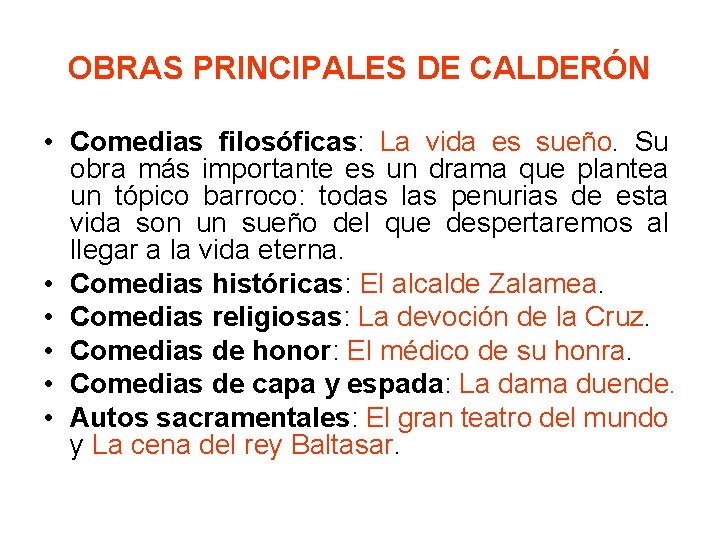 OBRAS PRINCIPALES DE CALDERÓN

• Comedias filosóficas: La vida es sueño. Su obra más importante es un drama que plantea un tópico barroco: todas las penurias de esta vida son un sueño del que despertaremos al llegar a la vida eterna.
• Comedias históricas: El alcalde Zalamea.
• Comedias religiosas: La devoción de la Cruz.
• Comedias de honor: El médico de su honra.
• Comedias de capa y espada: La dama duende.
• Autos sacramentales: El gran teatro del mundo y La cena del rey Baltasar.